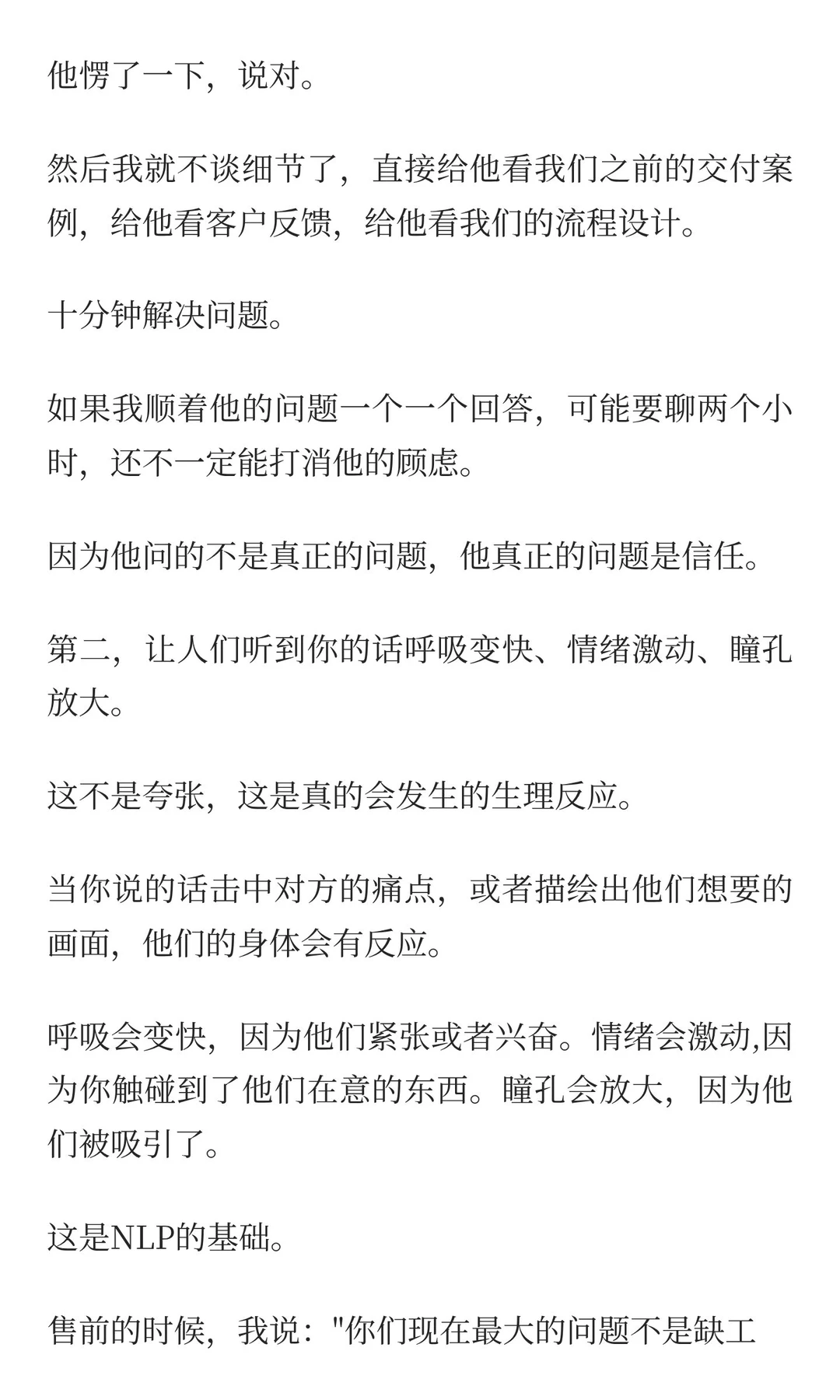 他愣了一下，说对。

然后我就不谈细节了，直接给他看我们之前的交付案例，给他看客户反馈，给他看我们的流程设计。

十分钟解决问题。

如果我顺着他的问题一个一个回答，可能要聊两个小时，还不一定能打消他的顾虑。

因为他问的不是真正的问题，他真正的问题是信任。

第二，让人们听到你的话呼吸变快、情绪激动、瞳孔放大。

这不是夸张，这是真的会发生的生理反应。

当你说的话击中对方的痛点，或者描绘出他们想要的画面，他们的身体会有反应。

呼吸会变快，因为他们紧张或者兴奋。情绪会激动,因为你触碰到了他们在意的东西。瞳孔会放大，因为他们被吸引了。

这是NLP的基础。

售前的时候，我说："你们现在最大的问题不是缺工